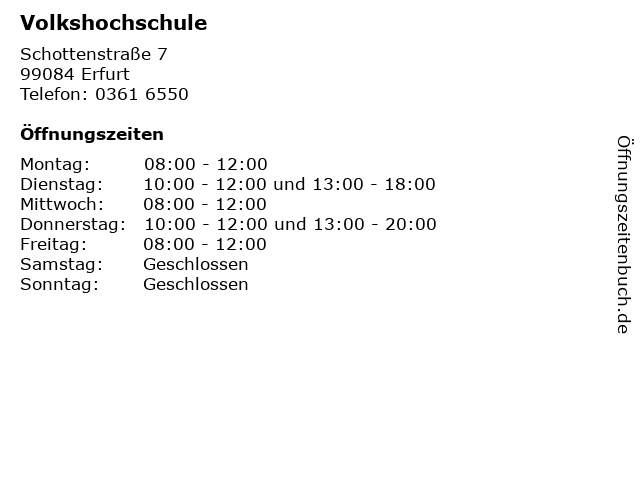 Volkshochschule

Schottenstraße 7
99084 Erfurt
Telefon: 0361 6550

Öffnungszeiten

Montag: 08:00 - 12:00
Dienstag: 10:00 - 12:00 und 13:00 - 18:00
Mittwoch: 08:00 - 12:00
Donnerstag: 10:00 - 12:00 und 13:00 - 20:00
Freitag: 08:00 - 12:00
Samstag: Geschlossen
Sonntag: Geschlossen

Öffnungszeitenbuch.de